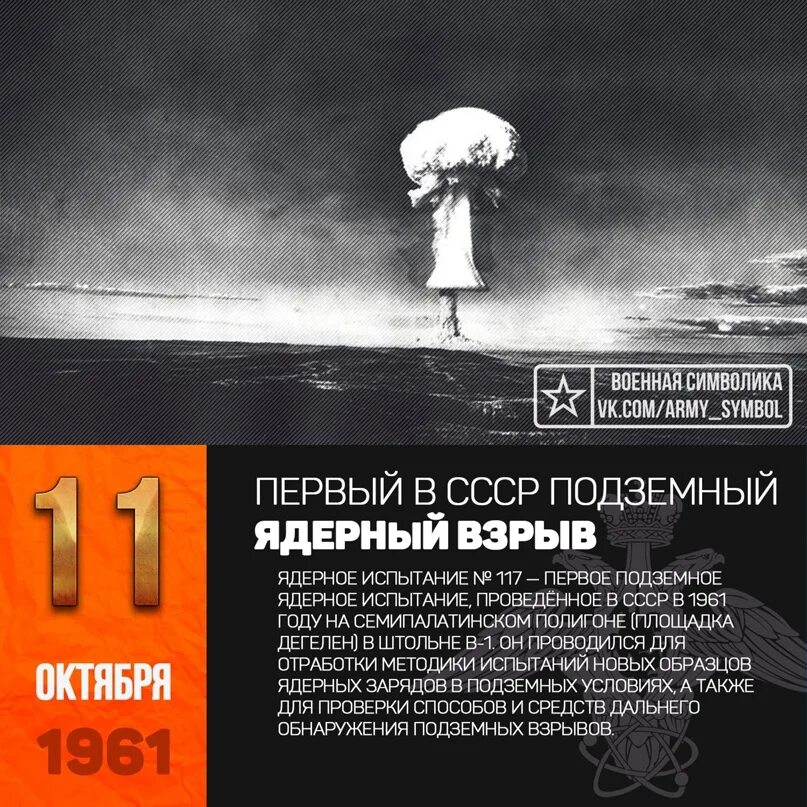 ВОЕННАЯ СИМВОЛИКА
VK.COM/ARMY_SYMBOL

11
ОКТЯБРЯ
1961

ПЕРВЫЙ В СССР ПОДЗЕМНЫЙ
ЯДЕРНЫЙ ВЗРЫВ

ЯДЕРНОЕ ИСПЫТАНИЕ № 117 — ПЕРВОЕ ПОДЗЕМНОЕ ЯДЕРНОЕ ИСПЫТАНИЕ, ПРОВЕДЁННОЕ В СССР В 1961 ГОДУ НА СЕМИПАЛАТИНСКОМ ПОЛИГОНЕ (ПЛОЩАДКА ДЕГЕЛЕН) В ШТОЛЬНЕ В-1. ОН ПРОВОДИЛСЯ ДЛЯ ОТРАБОТКИ МЕТОДИКИ ИСПЫТАНИЙ НОВЫХ ОБРАЗЦОВ ЯДЕРНЫХ ЗАРЯДОВ В ПОДЗЕМНЫХ УСЛОВИЯХ, А ТАКЖЕ ДЛЯ ПРОВЕРКИ СПОСОБОВ И СРЕДСТВ ДАЛЬНЕГО ОБНАРУЖЕНИЯ ПОДЗЕМНЫХ ВЗРЫВОВ.